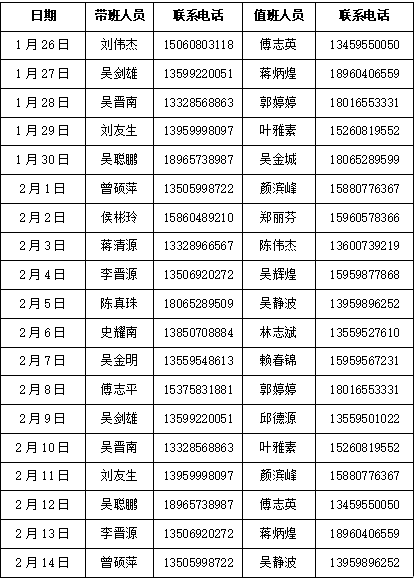 | 日期 | 带班人员 | 联系电话 | 值班人员 | 联系电话 |
|---|---|---|---|---|
| 1月26日 | 刘伟杰 | 15060803118 | 傅志英 | 13459550050 |
| 1月27日 | 吴剑雄 | 13599220051 | 蒋炳煌 | 18960406559 |
| 1月28日 | 吴晋南 | 13328568863 | 郭婷婷 | 18016553331 |
| 1月29日 | 刘友生 | 13959998097 | 叶雅素 | 15260819552 |
| 1月30日 | 吴聪鹏 | 18965738987 | 吴金城 | 18065289599 |
| 2月1日 | 曾硕萍 | 13505998722 | 颜滨峰 | 15880776367 |
| 2月2日 | 侯彬玲 | 15860489210 | 郑丽芬 | 15960578366 |
| 2月3日 | 蒋清源 | 13328966567 | 陈伟杰 | 13600739219 |
| 2月4日 | 李晋源 | 13506920272 | 吴辉煌 | 15959877868 |
| 2月5日 | 陈真珠 | 18065289509 | 吴静波 | 13959896252 |
| 2月6日 | 史耀南 | 13850708884 | 林志斌 | 13559527610 |
| 2月7日 | 吴金明 | 13559548613 | 赖春锦 | 15959567231 |
| 2月8日 | 傅志平 | 15375831881 | 郭婷婷 | 18016553331 |
| 2月9日 | 吴剑雄 | 13599220051 | 邱德源 | 13559501022 |
| 2月10日 | 吴晋南 | 13328568863 | 叶雅素 | 15260819552 |
| 2月11日 | 刘友生 | 13959998097 | 颜滨峰 | 15880776367 |
| 2月12日 | 吴聪鹏 | 18965738987 | 傅志英 | 13459550050 |
| 2月13日 | 李晋源 | 13506920272 | 蒋炳煌 | 18960406559 |
| 2月14日 | 曾硕萍 | 13505998722 | 吴静波 | 13959896252 |